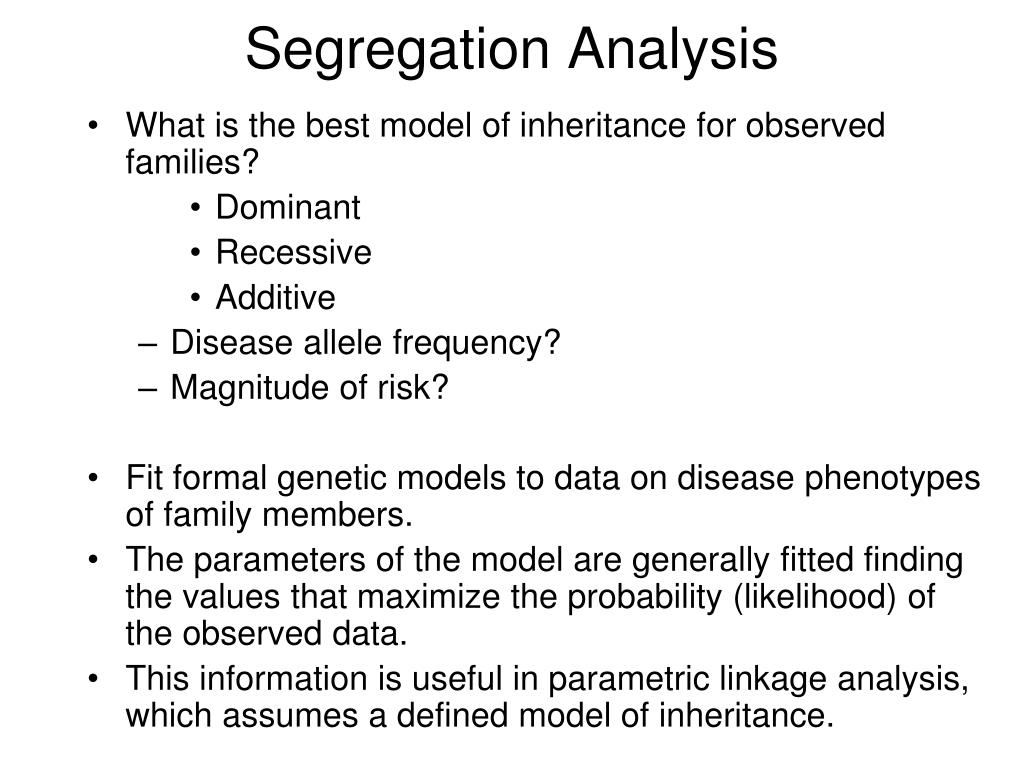 Segregation Analysis

• What is the best model of inheritance for observed families?
  • Dominant
  • Recessive
  • Additive
 – Disease allele frequency?
 – Magnitude of risk?

• Fit formal genetic models to data on disease phenotypes of family members.
• The parameters of the model are generally fitted finding the values that maximize the probability (likelihood) of the observed data.
• This information is useful in parametric linkage analysis, which assumes a defined model of inheritance.